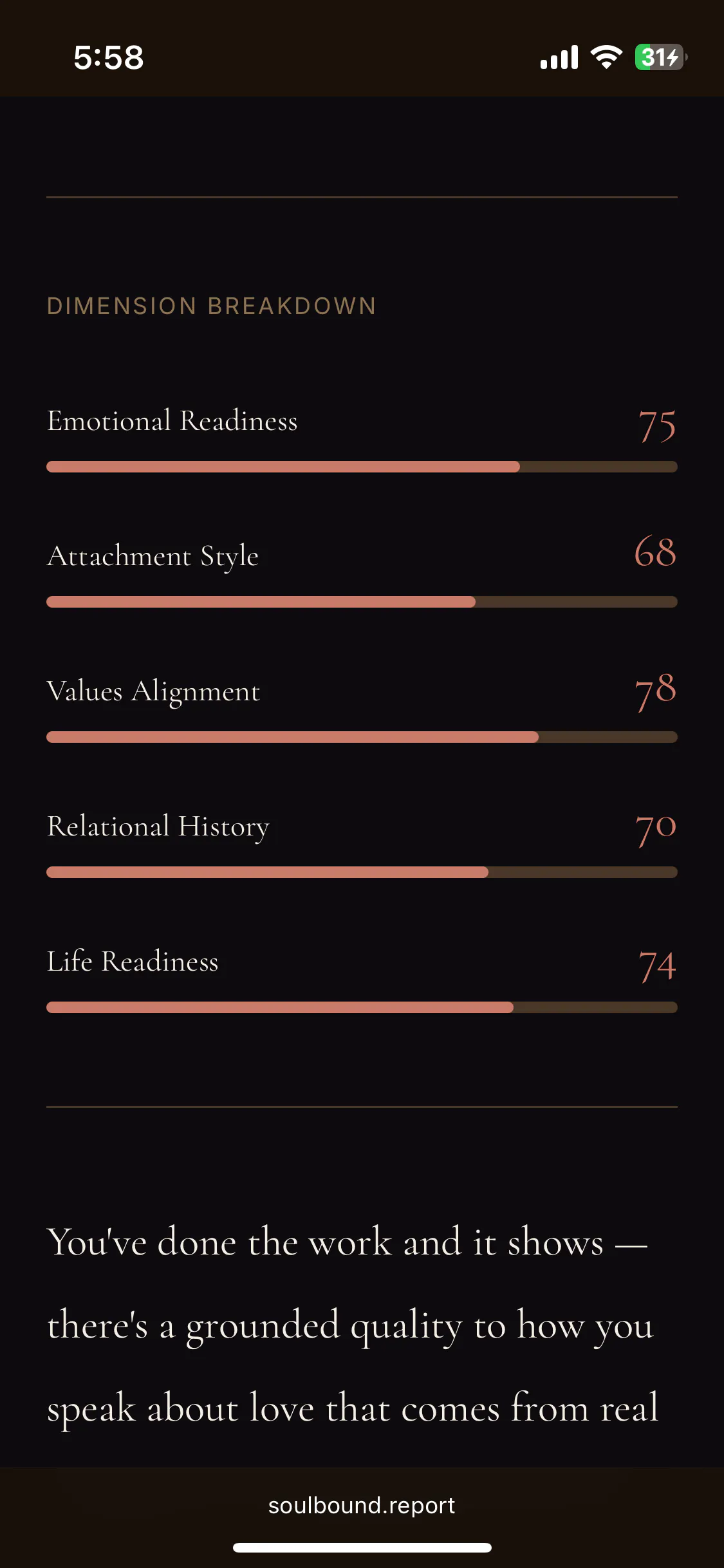 5:58

31

DIMENSION BREAKDOWN

Emotional Readiness 75

Attachment Style 68

Values Alignment 78

Relational History 70

Life Readiness 74

You've done the work and it shows — there's a grounded quality to how you speak about love that comes from real

soulbound.report